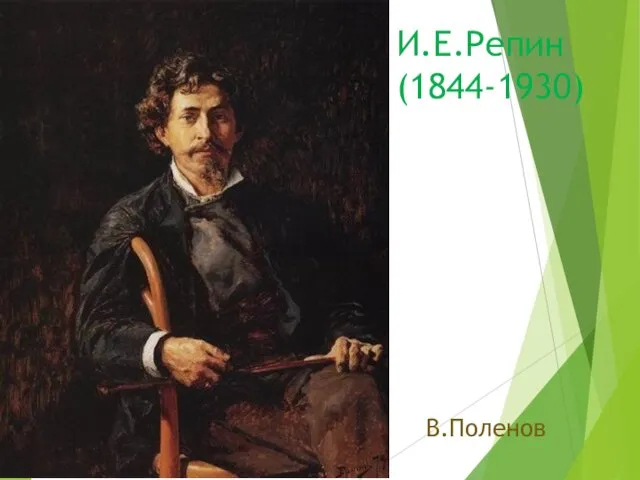 И.Е.Репин
(1844-1930)

В.Поленов